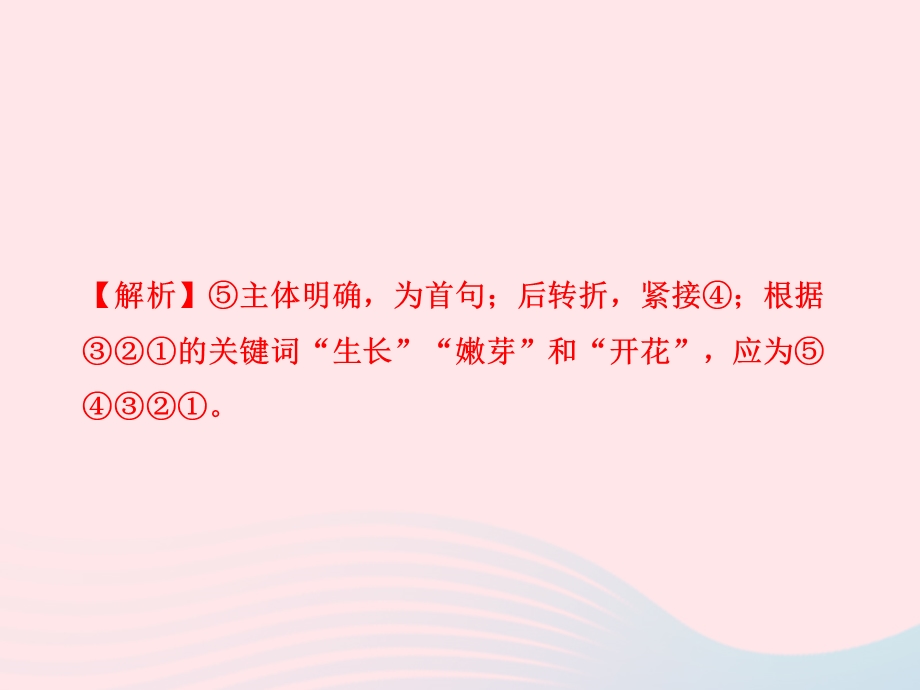 【解析】⑤主体明确，为首句；后转折，紧接④；根据③②①的关键词“生长”“嫩芽”和“开花”，应为⑤④③②①。